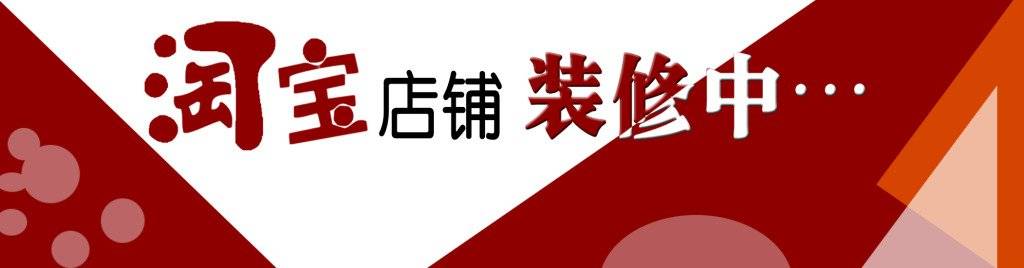 淘宝店铺 装修中…